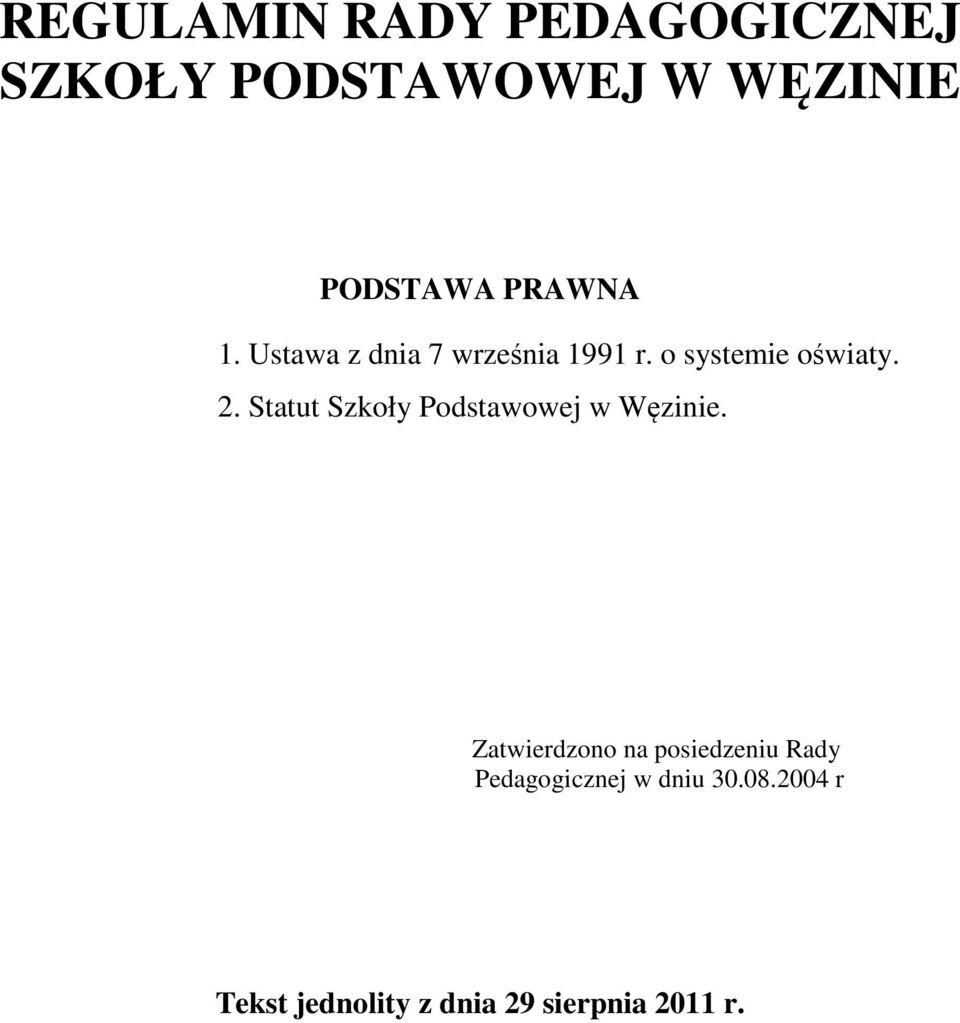 REGULAMIN RADY PEDAGOGICZNEJ SZKOŁY PODSTAWOWEJ W WĘZINIE

PODSTAWA PRAWNA

1. Ustawa z dnia 7 września 1991 r. o systemie oświaty.
2. Statut Szkoły Podstawowej w Węzinie.

Zatwierdzono na posiedzeniu Rady Pedagogicznej w dniu 30.08.2004 r

Tekst jednolity z dnia 29 sierpnia 2011 r.